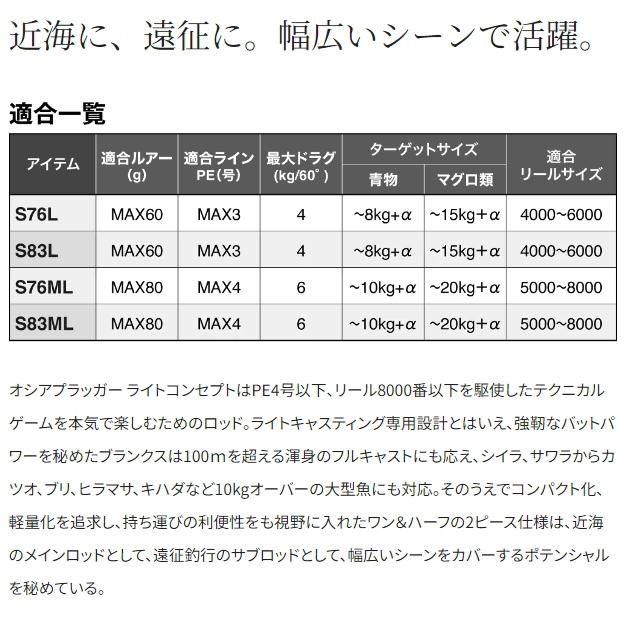 近海に、遠征に。幅広いシーンで活躍。

適合一覧

| アイテム | 適合ルアー (g) | 適合ライン PE(号) | 最大ドラグ (kg/60°) | ターゲットサイズ 青物 | ターゲットサイズ マグロ類 | 適合 リールサイズ |
|---|---|---|---|---|---|---|
| S76L | MAX60 | MAX3 | 4 | ~8kg+α | ~15kg+α | 4000~6000 |
| S83L | MAX60 | MAX3 | 4 | ~8kg+α | ~15kg+α | 4000~6000 |
| S76ML | MAX80 | MAX4 | 6 | ~10kg+α | ~20kg+α | 5000~8000 |
| S83ML | MAX80 | MAX4 | 6 | ~10kg+α | ~20kg+α | 5000~8000 |

オシアプラッガー ライトコンセプトはPE4号以下、リール8000番以下を駆使したテクニカルゲームを本気で楽しむためのロッド。ライトキャスティング専用設計とはいえ、強靭なバットパワーを秘めたブランクスは100mを超える渾身のフルキャストにも応え、シイラ、サワラからカツオ、ブリ、ヒラマサ、キハダなど10kgオーバーの大型魚にも対応。そのうえでコンパクト化、軽量化を追求し、持ち運びの利便性をも視野に入れたワン&ハーフの2ピース仕様は、近海のメインロッドとして、遠征釣行のサブロッドとして、幅広いシーンをカバーするポテンシャルを秘めている。